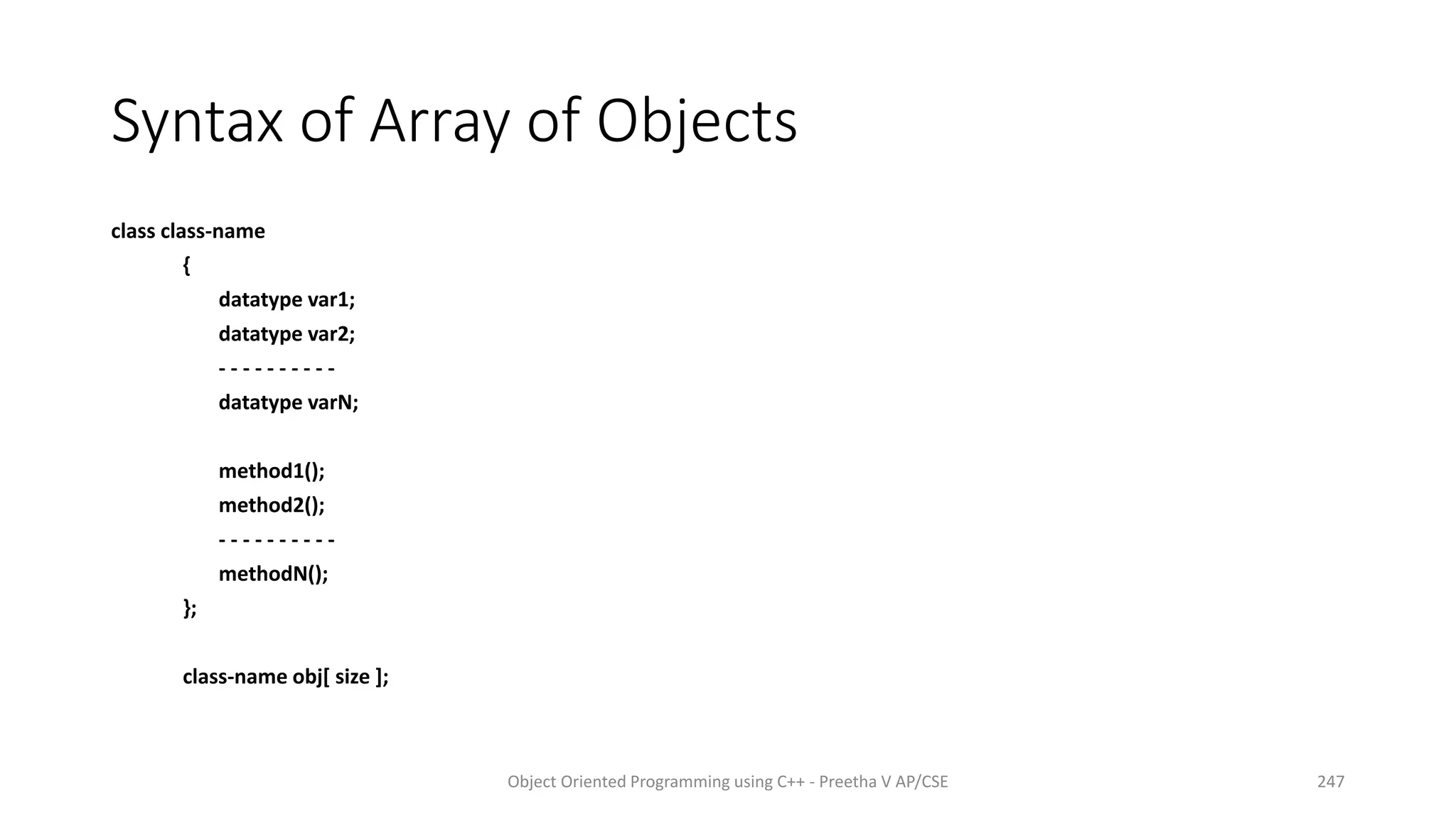 Syntax of Array of Objects

class class-name
{
datatype var1;
datatype var2;
- - - - - - - - - -
datatype varN;

method1();
method2();
- - - - - - - - - -
methodN();
};

class-name obj[ size ];

Object Oriented Programming using C++ - Preetha V AP/CSE

247